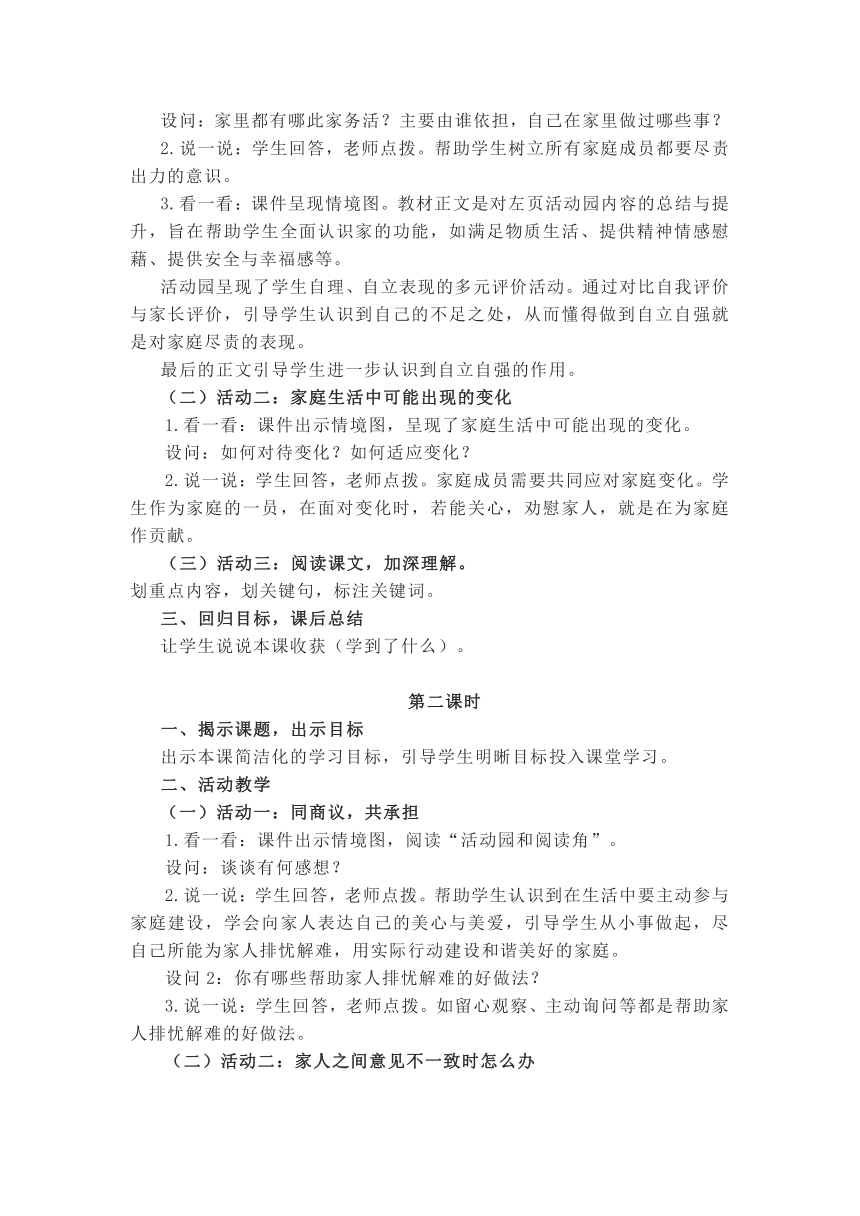 设问：家里都有哪此家务活？主要由谁依担，自己在家里做过哪些事？

2.说一说：学生回答，老师点拨。帮助学生树立所有家庭成员都要尽责出力的意识。

3.看一看：课件呈现情境图。教材正文是对左页活动园内容的总结与提升，旨在帮助学生全面认识家的功能，如满足物质生活、提供精神情感慰藉、提供安全与幸福感等。

活动园呈现了学生自理、自立表现的多元评价活动。通过对比自我评价与家长评价，引导学生认识到自己的不足之处，从而懂得做到自立自强就是对家庭尽责的表现。

最后的正文引导学生进一步认识到自立自强的作用。

（二）活动二：家庭生活中可能出现的变化

1.看一看：课件出示情境图，呈现了家庭生活中可能出现的变化。

设问：如何对待变化？如何适应变化？

2.说一说：学生回答，老师点拨。家庭成员需要共同应对家庭变化。学生作为家庭的一员，在面对变化时，若能关心，劝慰家人，就是在为家庭作贡献。

（三）活动三：阅读课文，加深理解。

划重点内容，划关键句，标注关键词。

三、回归目标，课后总结

让学生说说本课收获（学到了什么）。

第二课时

一、揭示课题，出示目标

出示本课简洁化的学习目标，引导学生明晰目标投入课堂学习。

二、活动教学

（一）活动一：同商议，共承担

1.看一看：课件出示情境图，阅读“活动园和阅读角”。

设问：谈谈有何感想？

2.说一说：学生回答，老师点拨。帮助学生认识到在生活中要主动参与家庭建设，学会向家人表达自己的美心与美爱，引导学生从小事做起，尽自己所能为家人排忧解难，用实际行动建设和谐美好的家庭。

设问 2：你有哪些帮助家人排忧解难的好做法？

3.说一说：学生回答，老师点拨。如留心观察、主动询问等都是帮助家人排忧解难的好做法。

（二）活动二：家人之间意见不一致时怎么办